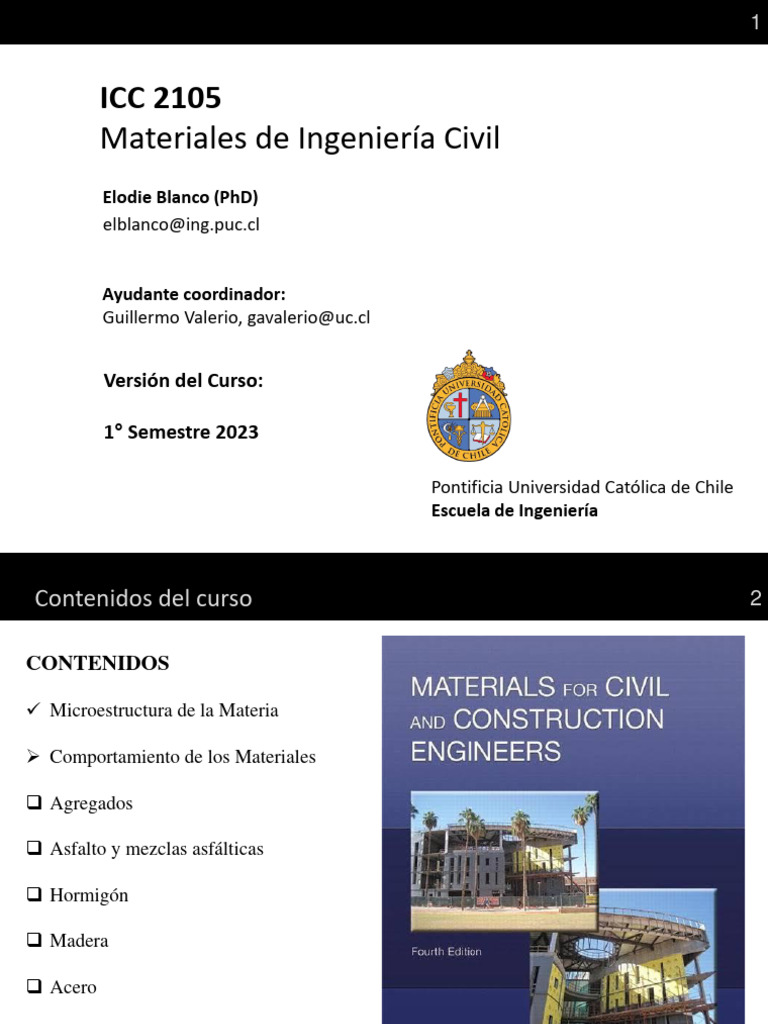 1

ICC 2105
Materiales de Ingeniería Civil

Elodie Blanco (PhD)
elblanco@ing.puc.cl

Ayudante coordinador:
Guillermo Valerio, gavalerio@uc.cl

Versión del Curso:

1° Semestre 2023

PONTIFICIA UNIVERSIDAD CATOLICA DE CHILE

Pontificia Universidad Católica de Chile
Escuela de Ingeniería

Contenidos del curso

2

CONTENIDOS

✓ Microestructura de la Materia

➢ Comportamiento de los Materiales

❑ Agregados

❑ Asfalto y mezclas asfálticas

❑ Hormigón

❑ Madera

❑ Acero

MATERIALS FOR CIVIL AND CONSTRUCTION ENGINEERS

Fourth Edition